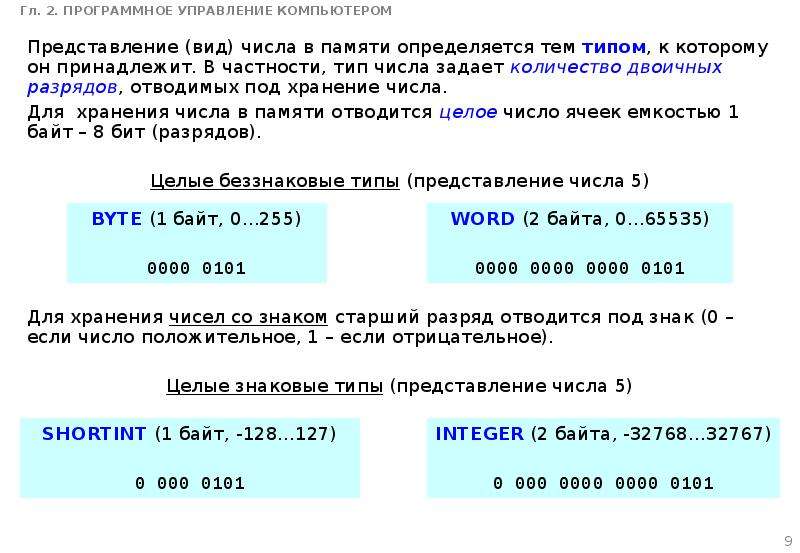 Гл. 2. ПРОГРАММНОЕ УПРАВЛЕНИЕ КОМПЬЮТЕРОМ

Представление (вид) числа в памяти определяется тем типом, к которому он принадлежит. В частности, тип числа задает количество двоичных разрядов, отводимых под хранение числа.

Для хранения числа в памяти отводится целое число ячеек емкостью 1 байт – 8 бит (разрядов).

Целые беззнаковые типы (представление числа 5)

BYTE (1 байт, 0...255)

0000 0101

WORD (2 байта, 0...65535)

0000 0000 0000 0101

Для хранения чисел со знаком старший разряд отводится под знак (0 – если число положительное, 1 – если отрицательное).

Целые знаковые типы (представление числа 5)

SHORTINT (1 байт, -128...127)

0 000 0101

INTEGER (2 байта, -32768...32767)

0 000 0000 0000 0101

9